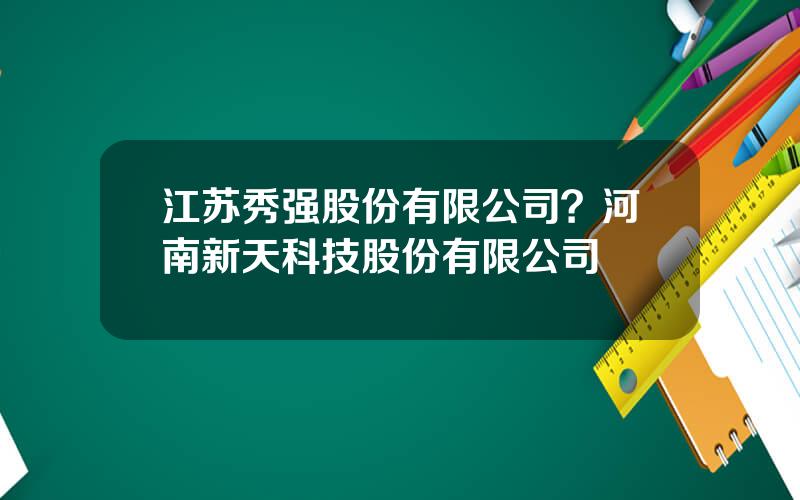 江苏秀强股份有限公司？河南新天科技股份有限公司